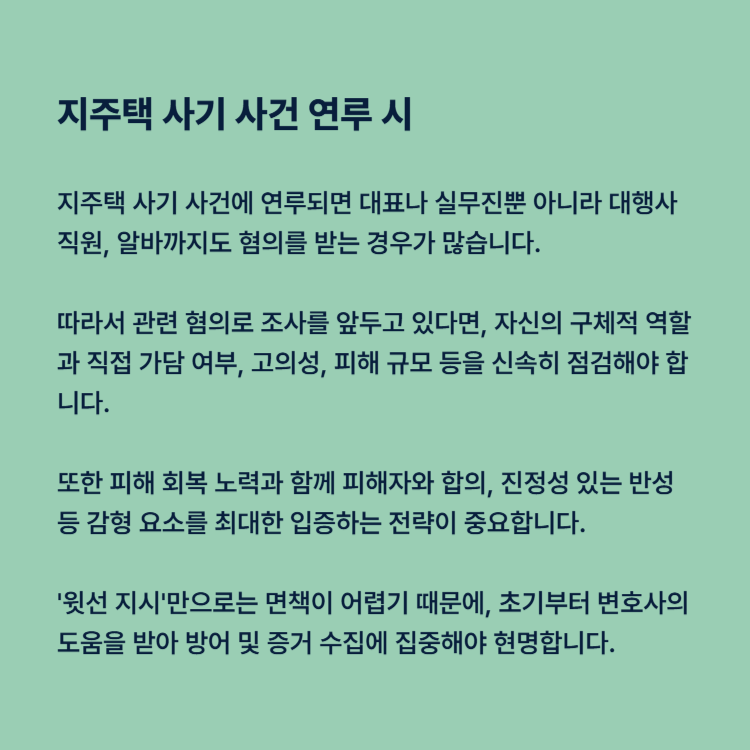 지주택 사기 사건 연루 시

지주택 사기 사건에 연루되면 대표나 실무진뿐 아니라 대행사 직원, 알바까지도 혐의를 받는 경우가 많습니다.

따라서 관련 혐의로 조사를 앞두고 있다면, 자신의 구체적 역할과 직접 가담 여부, 고의성, 피해 규모 등을 신속히 점검해야 합니다.

또한 피해 회복 노력과 함께 피해자와 합의, 진정성 있는 반성 등 감형 요소를 최대한 입증하는 전략이 중요합니다.

'윗선 지시'만으로는 면책이 어렵기 때문에, 초기부터 변호사의 도움을 받아 방어 및 증거 수집에 집중해야 현명합니다.